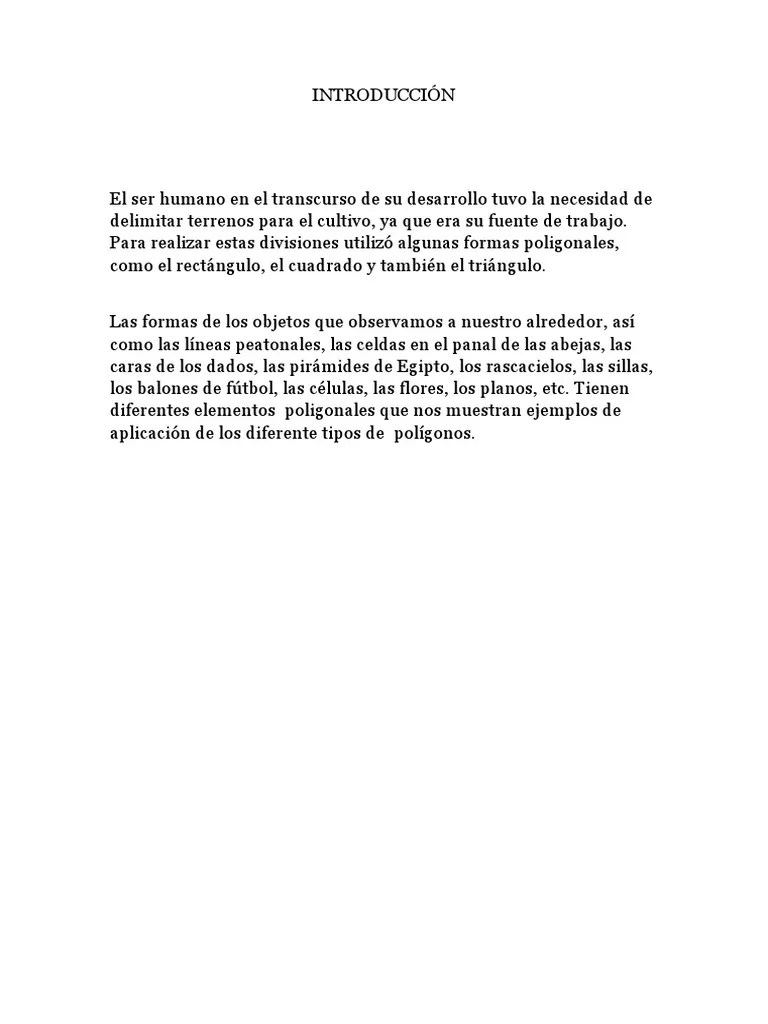 INTRODUCCIÓN

El ser humano en el transcurso de su desarrollo tuvo la necesidad de delimitar terrenos para el cultivo, ya que era su fuente de trabajo. Para realizar estas divisiones utilizó algunas formas poligonales, como el rectángulo, el cuadrado y también el triángulo.

Las formas de los objetos que observamos a nuestro alrededor, así como las líneas peatonales, las celdas en el panal de las abejas, las caras de los dados, las pirámides de Egipto, los rascacielos, las sillas, los balones de fútbol, las células, las flores, los planos, etc. Tienen diferentes elementos poligonales que nos muestran ejemplos de aplicación de los diferente tipos de polígonos.